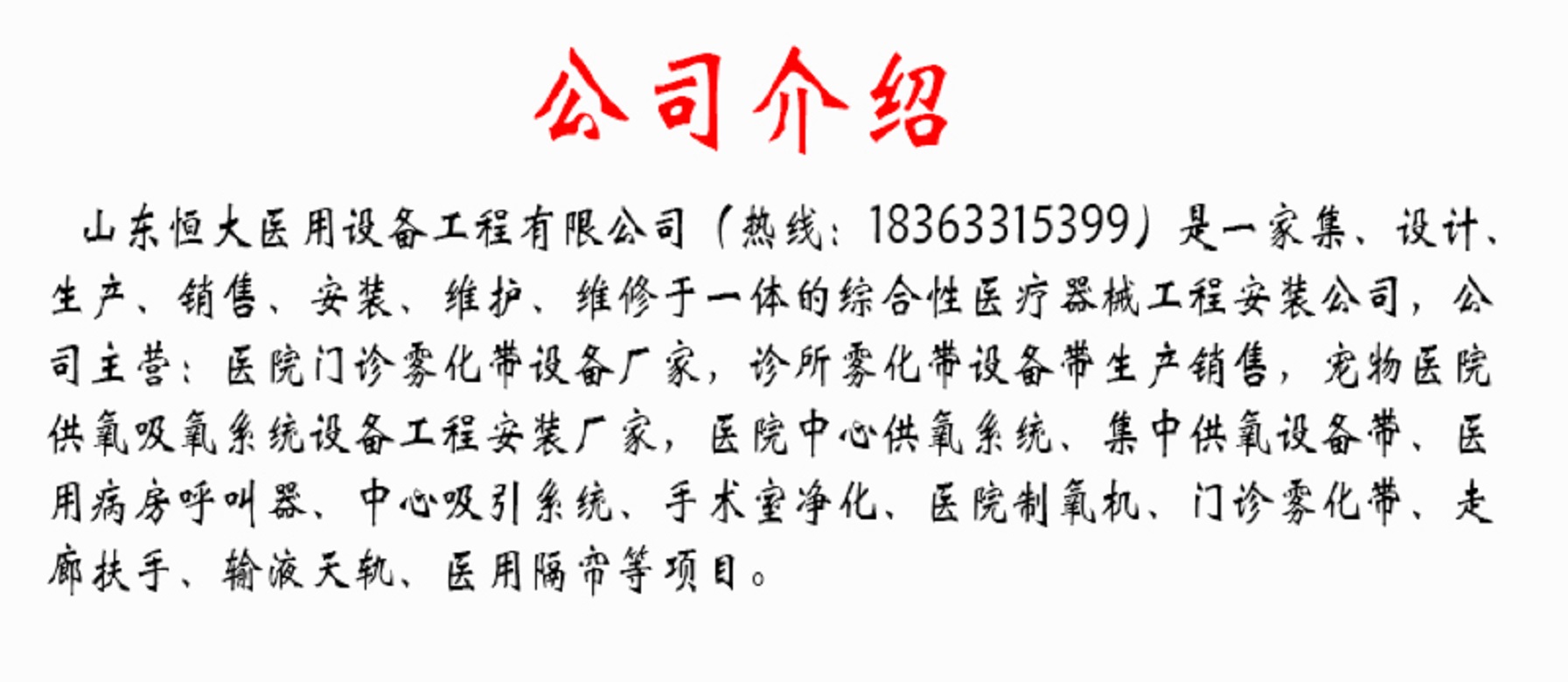 公司介绍

山东恒大医用设备工程有限公司（热线：18363315399）是一家集、设计、生产、销售、安装、维护、维修于一体的综合性医疗器械工程安装公司，公司主营：医院门诊雾化带设备厂家，诊所雾化带设备带生产销售，宠物医院供氧吸氧系统设备工程安装厂家，医院中心供氧系统、集中供氧设备带、医用病房呼叫器、中心吸引系统、手术室净化、医院制氧机、门诊雾化带、走廊扶手、输液天轨、医用隔帘等项目。